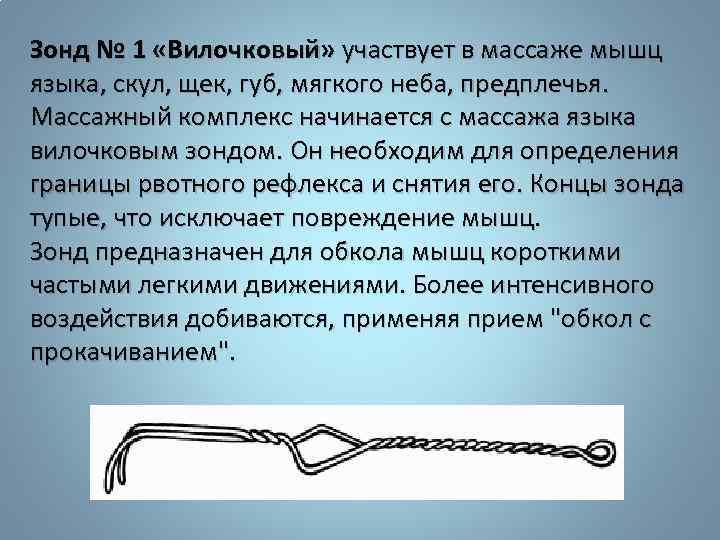 Зонд № 1 «Вилочковый» участвует в массаже мышц языка, скул, щек, губ, мягкого неба, предплечья. Массажный комплекс начинается с массажа языка вилочковым зондом. Он необходим для определения границы рвотного рефлекса и снятия его. Концы зонда тупые, что исключает повреждение мышц.
Зонд предназначен для обкола мышц короткими частыми легкими движениями. Более интенсивного воздействия добиваются, применяя прием "обкол с прокачиванием".